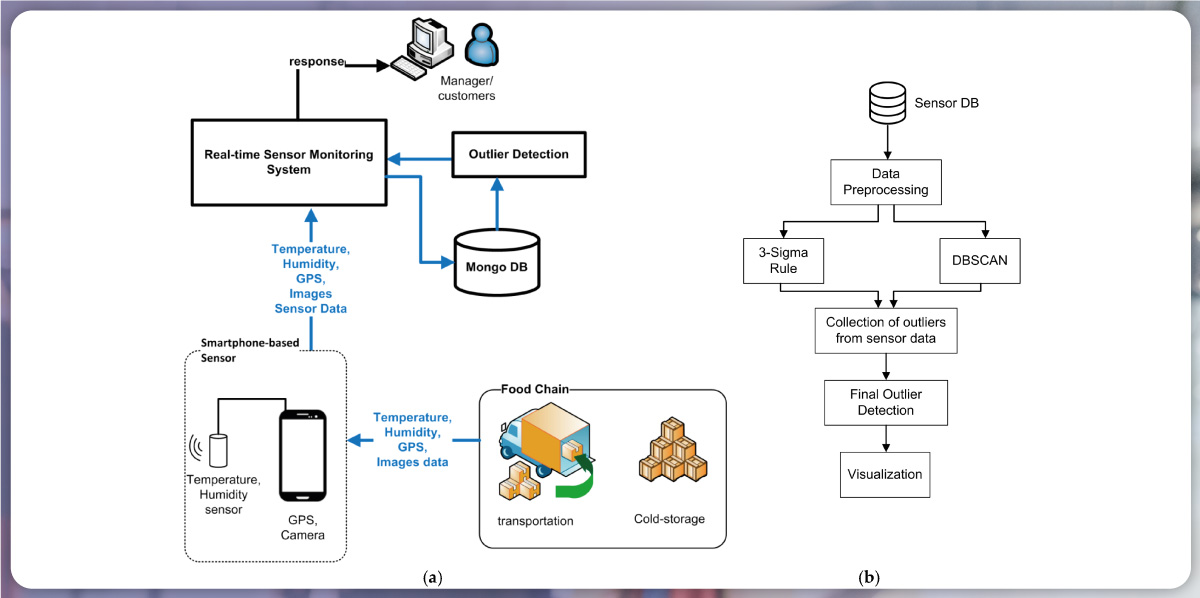 response

Manager/ customers

Real-time Sensor Monitoring System

Outlier Detection

Mongo DB

Temperature, Humidity, GPS, Images Sensor Data

Smartphone-based Sensor

Temperature, Humidity sensor

GPS, Camera

Temperature, Humidity, GPS, Images data

Food Chain

transportation

Cold-storage

(a)

Sensor DB

Data Preprocessing

3-Sigma Rule

DBSCAN

Collection of outliers from sensor data

Final Outlier Detection

Visualization

(b)